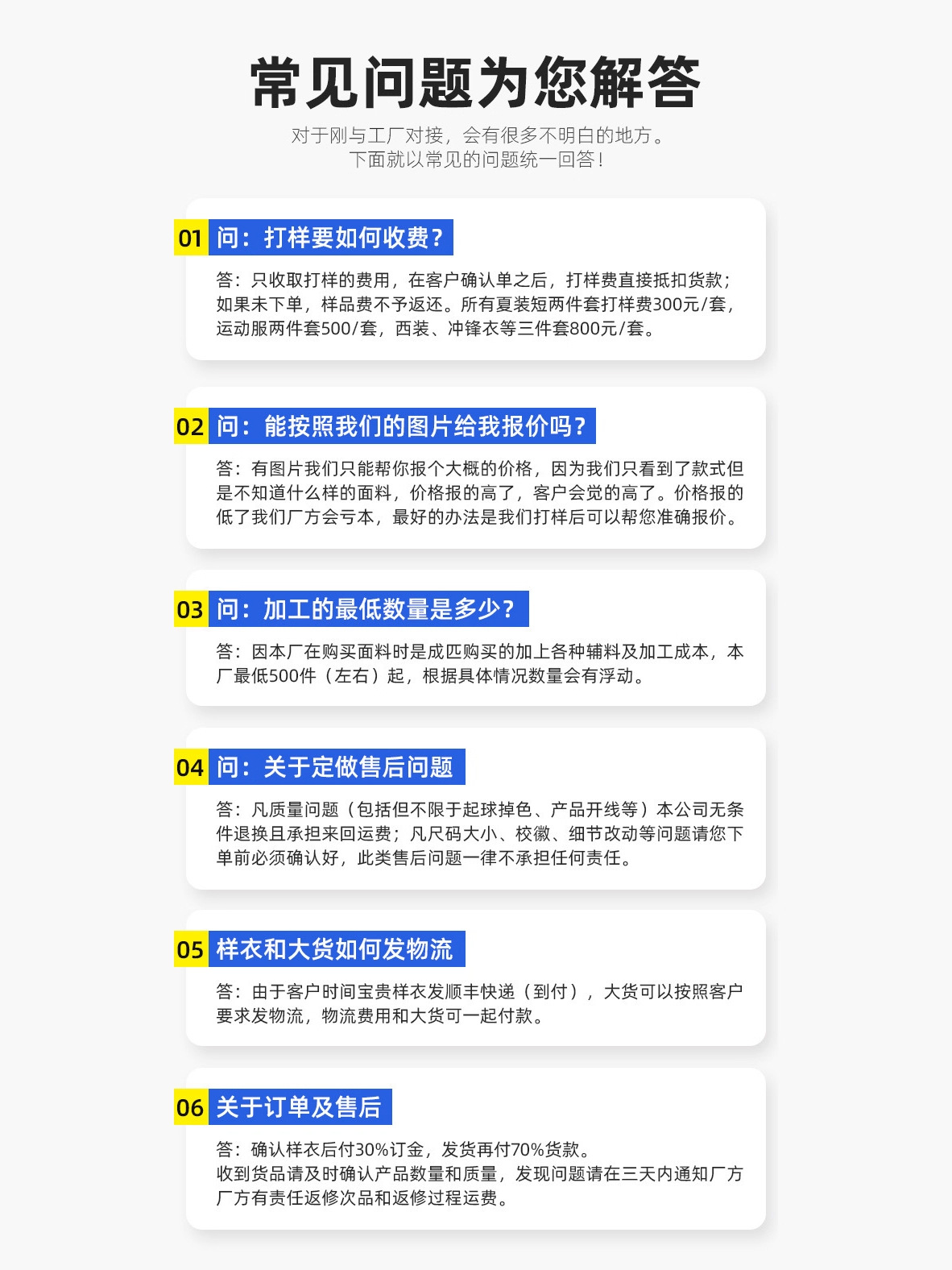 常见问题为您解答

对于刚与工厂对接，会有很多不明白的地方。
下面就以常见的问题统一回答！

01 问：打样要如何收费？

答：只收取打样的费用，在客户确认单之后，打样费直接抵扣货款；如果未下单，样品费不予返还。所有夏装短两件套打样费300元/套，运动服两件套500/套，西装、冲锋衣等三件套800元/套。

02 问：能按照我们的图片给我报价吗？

答：有图片我们只能帮你报个大概的价格，因为我们只看到了款式但是不知道什么样的面料，价格报的高了，客户会觉的高了。价格报的低了我们厂方会亏本，最好的办法是我们打样后可以帮您准确报价。

03 问：加工的最低数量是多少？

答：因本厂在购买面料时是成匹购买的加上各种辅料及加工成本，本厂最低500件（左右）起，根据具体情况数量会有浮动。

04 问：关于定做售后问题

答：凡质量问题（包括但不限于起球掉色、产品开线等）本公司无条件退换且承担来回运费；凡尺码大小、校徽、细节改动等问题请您下单前必须确认好，此类售后问题一律不承担任何责任。

05 样衣和大货如何发物流

答：由于客户时间宝贵样衣发顺丰快递（到付），大货可以按照客户要求发物流，物流费用和大货可一起付款。

06 关于订单及售后

答：确认样衣后付30%订金，发货再付70%货款。
收到货品请及时确认产品数量和质量，发现问题请在三天内通知厂方厂方有责任返修次品和返修过程运费。